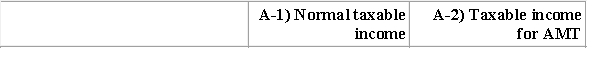 | | A-1) Normal taxable income | A-2) Taxable income for AMT |
|---|---|---|